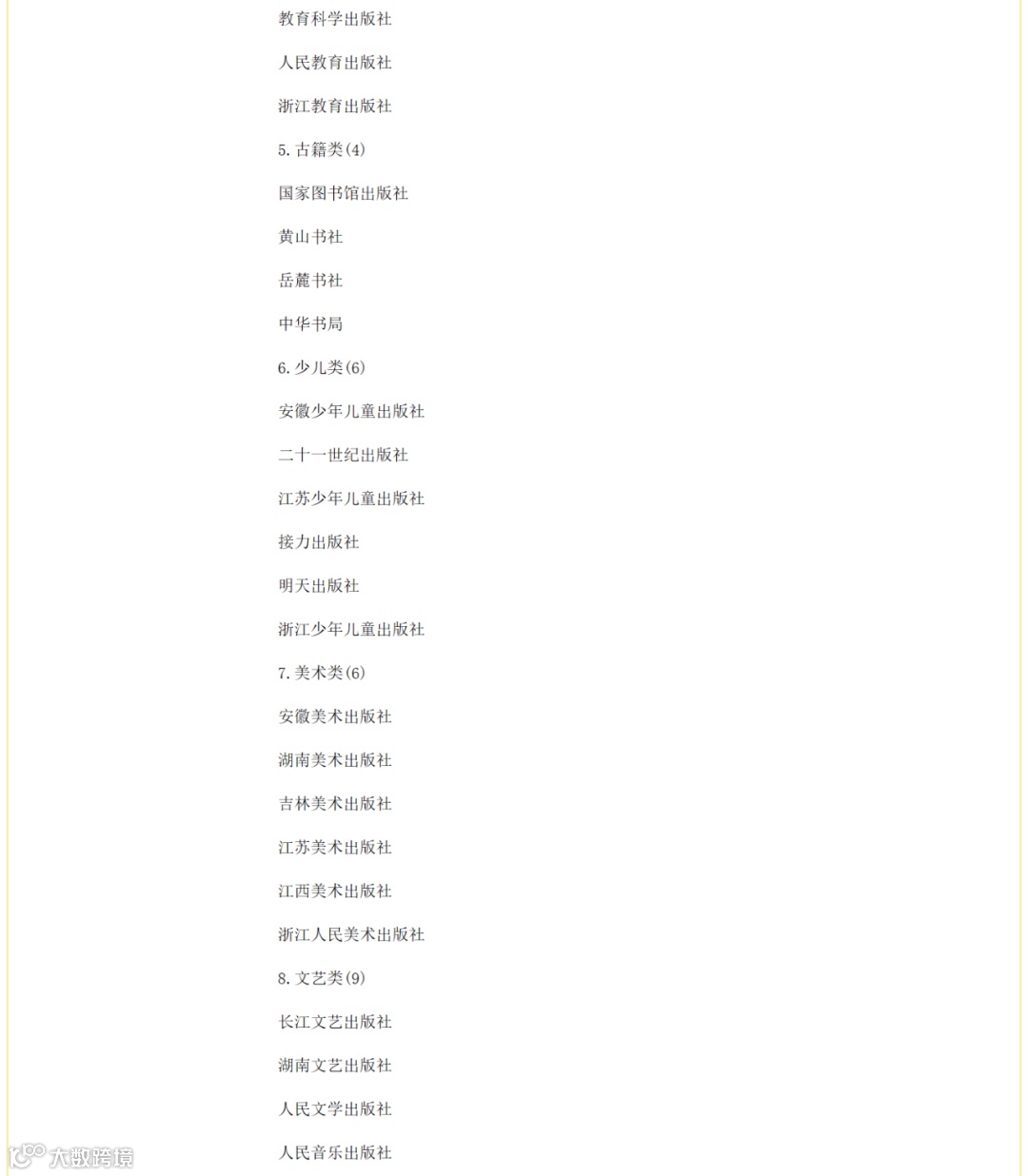 教育科学出版社

人民教育出版社

浙江教育出版社

5. 古籍类(4)

国家图书馆出版社

黄山书社

岳麓书社

中华书局

6. 少儿类(6)

安徽少年儿童出版社

二十一世纪出版社

江苏少年儿童出版社

接力出版社

明天出版社

浙江少年儿童出版社

7. 美术类(6)

安徽美术出版社

湖南美术出版社

吉林美术出版社

江苏美术出版社

江西美术出版社

浙江人民美术出版社

8. 文艺类(9)

长江文艺出版社

湖南文艺出版社

人民文学出版社

人民音乐出版社

大数跨境